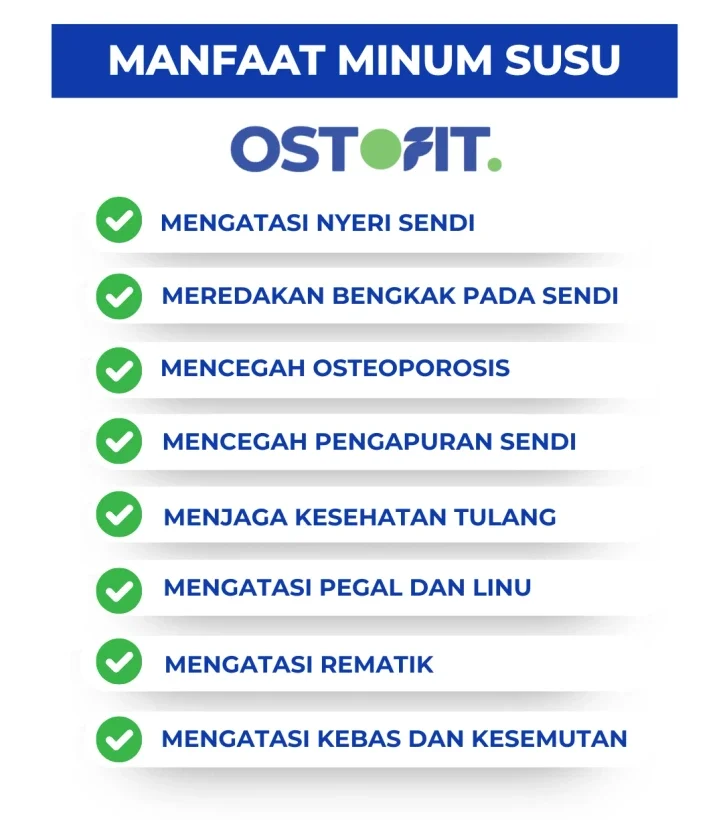 MANFAAT MINUM SUSU

OSTOFIT.

MENGATASI NYERI SENDI

MEREDAKAN BENGKAK PADA SENDI

MENCEGAH OSTEOPOROSIS

MENCEGAH PENGAPURAN SENDI

MENJAGA KESEHATAN TULANG

MENGATASI PEGAL DAN LINU

MENGATASI REMATIK

MENGATASI KEBAS DAN KESEMUTAN